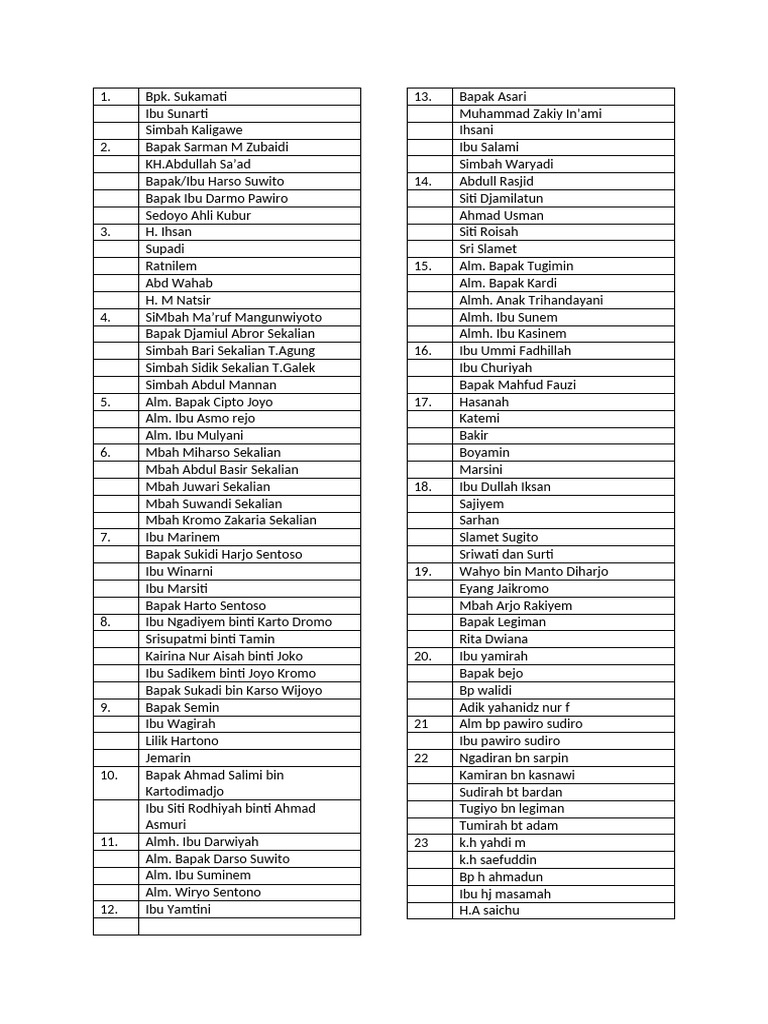 | | |
|---|---|
| 1. | Bpk. Sukamati |
| | Ibu Sunarti |
| | Simbah Kaligawe |
| 2. | Bapak Sarman M Zubaidi |
| | KH.Abdullah Sa'ad |
| | Bapak/Ibu Harso Suwito |
| | Bapak Ibu Darmo Pawiro |
| | Sedoyo Ahli Kubur |
| 3. | H. Ihsan |
| | Supadi |
| | Ratnilem |
| | Abd Wahab |
| | H. M Natsir |
| 4. | SiMbah Ma'ruf Mangunwiyoto |
| | Bapak Djamiul Abror Sekalian |
| | Simbah Bari Sekalian T.Agung |
| | Simbah Sidik Sekalian T.Galek |
| | Simbah Abdul Mannan |
| 5. | Alm. Bapak Cipto Joyo |
| | Alm. Ibu Asmo rejo |
| | Alm. Ibu Mulyani |
| 6. | Mbah Miharso Sekalian |
| | Mbah Abdul Basir Sekalian |
| | Mbah Juwari Sekalian |
| | Mbah Suwandi Sekalian |
| | Mbah Kromo Zakaria Sekalian |
| 7. | Ibu Marinem |
| | Bapak Sukidi Harjo Sentoso |
| | Ibu Winarni |
| | Ibu Marsiti |
| | Bapak Harto Sentoso |
| 8. | Ibu Ngadiyem binti Karto Dromo |
| | Srisupatmi binti Tamin |
| | Kairina Nur Aisah binti Joko |
| | Ibu Sadikem binti Joyo Kromo |
| | Bapak Sukadi bin Karso Wijoyo |
| 9. | Bapak Semin |
| | Ibu Wagirah |
| | Lilik Hartono |
| | Jemarin |
| 10. | Bapak Ahmad Salimi bin Kartodimadjo |
| | Ibu Siti Rodhiyah binti Ahmad Asmuri |
| 11. | Almh. Ibu Darwiyah |
| | Alm. Bapak Darso Suwito |
| | Alm. Ibu Suminem |
| | Alm. Wiryo Sentono |
| 12. | Ibu Yamtini |
| | |

| | |
|---|---|
| 13. | Bapak Asari |
| | Muhammad Zakiy In'ami |
| | Ihsani |
| | Ibu Salami |
| | Simbah Waryadi |
| 14. | Abdull Rasjid |
| | Siti Djamilatun |
| | Ahmad Usman |
| | Siti Roisah |
| | Sri Slamet |
| 15. | Alm. Bapak Tugimin |
| | Alm. Bapak Kardi |
| | Almh. Anak Trihandayani |
| | Almh. Ibu Sunem |
| | Almh. Ibu Kasinem |
| 16. | Ibu Ummi Fadhillah |
| | Ibu Churiyah |
| | Bapak Mahfud Fauzi |
| 17. | Hasanah |
| | Katemi |
| | Bakir |
| | Boyamin |
| | Marsini |
| 18. | Ibu Dullah Iksan |
| | Sajiyem |
| | Sarhan |
| | Slamet Sugito |
| | Sriwati dan Surti |
| 19. | Wahyo bin Manto Diharjo |
| | Eyang Jaikromo |
| | Mbah Arjo Rakiyem |
| | Bapak Legiman |
| | Rita Dwiana |
| 20. | Ibu yamirah |
| | Bapak bejo |
| | Bp walidi |
| | Adik yahanidz nur f |
| 21 | Alm bp pawiro sudiro |
| | Ibu pawiro sudiro |
| 22 | Ngadiran bn sarpin |
| | Kamiran bn kasnawi |
| | Sudirah bt bardan |
| | Tugiyo bn legiman |
| | Tumirah bt adam |
| 23 | k.h yahdi m |
| | k.h saefuddin |
| | Bp h ahmadun |
| | Ibu hj masamah |
| | H.A saichu |